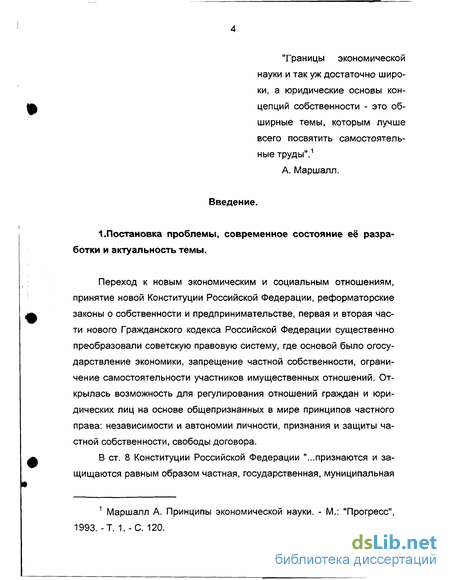 4

"Границы экономической науки и так уж достаточно широки, а юридические основы концепций собственности - это обширные темы, которым лучше всего посвятить самостоятельные труды".$^1$
А. Маршалл.

Введение.

1.Постановка проблемы, современное состояние её разработки и актуальность темы.

Переход к новым экономическим и социальным отношениям, принятие новой Конституции Российской Федерации, реформаторские законы о собственности и предпринимательстве, первая и вторая части нового Гражданского кодекса Российской Федерации существенно преобразовали советскую правовую систему, где основой было огосударствление экономики, запрещение частной собственности, ограничение самостоятельности участников имущественных отношений. Открылась возможность для регулирования отношений граждан и юридических лиц на основе общепризнанных в мире принципов частного права: независимости и автономии личности, признания и защиты частной собственности, свободы договора.

В ст. 8 Конституции Российской Федерации "...признаются и защищаются равным образом частная, государственная, муниципальная

$^1$ Маршалл А. Принципы экономической науки. - М.: "Прогресс", 1993. - Т. 1. - С. 120.

dsLib.net
библиотека диссертаций